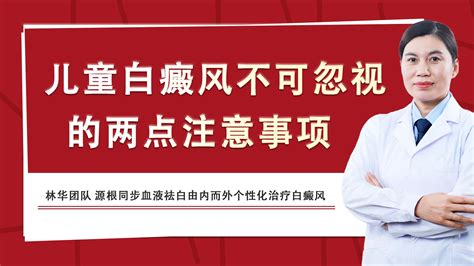 儿童白癜风不可忽视的两点注意事项

林华团队 源根同步血液祛白由内而外个性化治疗白癜风